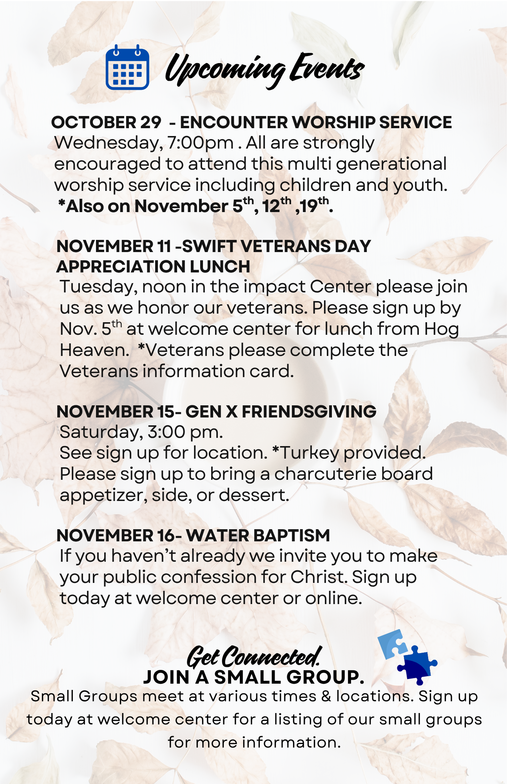 Upcoming Events

OCTOBER 29 - ENCOUNTER WORSHIP SERVICE
Wednesday, 7:00pm . All are strongly encouraged to attend this multi generational worship service including children and youth.
*Also on November 5$^{th}$, 12$^{th}$ ,19$^{th}$.

NOVEMBER 11 -SWIFT VETERANS DAY APPRECIATION LUNCH
Tuesday, noon in the impact Center please join us as we honor our veterans. Please sign up by Nov. 5$^{th}$ at welcome center for lunch from Hog Heaven. *Veterans please complete the Veterans information card.

NOVEMBER 15- GEN X FRIENDSGIVING
Saturday, 3:00 pm.
See sign up for location. *Turkey provided. Please sign up to bring a charcuterie board appetizer, side, or dessert.

NOVEMBER 16- WATER BAPTISM
If you haven't already we invite you to make your public confession for Christ. Sign up today at welcome center or online.

Get Connected.
JOIN A SMALL GROUP.
Small Groups meet at various times & locations. Sign up today at welcome center for a listing of our small groups for more information.